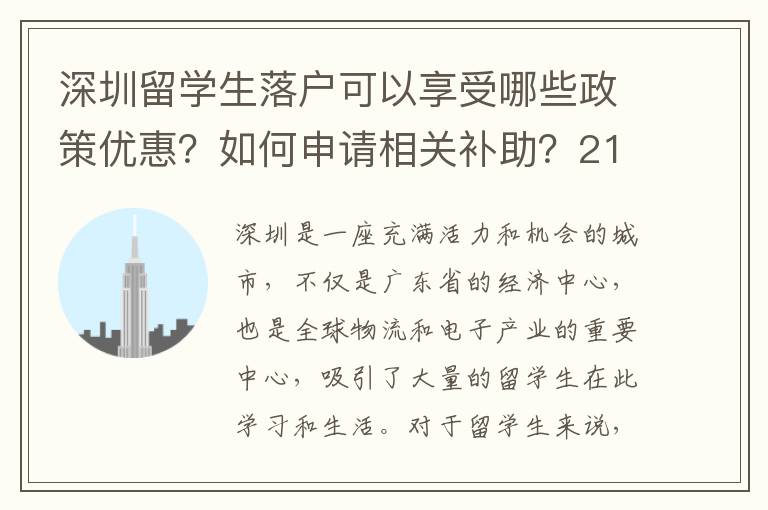 深圳留学生落户可以享受哪些政策优惠？如何申请相关补助？21

深圳是一座充满活力和机会的城市，不仅是广东省的经济中心，也是全球物流和电子产业的重要中心，吸引了大量的留学生在此学习和生活。对于留学生来说，